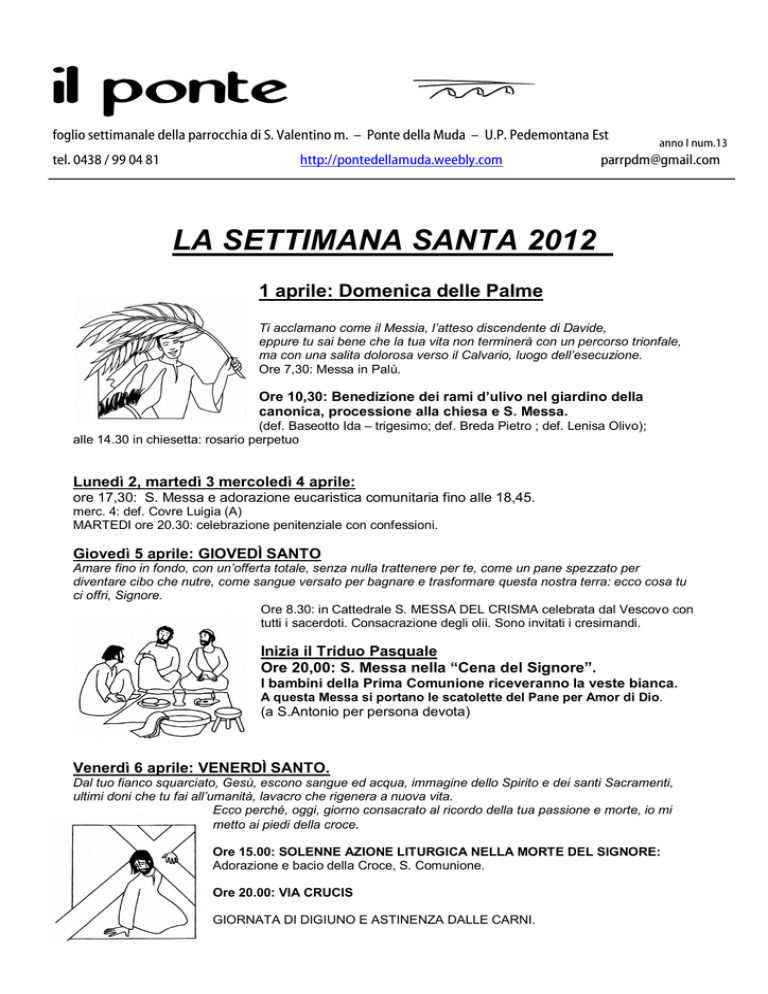 il ponte

foglio settimanale della parrocchia di S. Valentino m. – Ponte della Muda – U.P. Pedemontana Est anno I num.13

tel. 0438 / 99 04 81 http://pontedellamuda.weebly.com parrpdm@gmail.com

LA SETTIMANA SANTA 2012

1 aprile: Domenica delle Palme

Ti acclamano come il Messia, l'atteso discendente di Davide, eppure tu sai bene che la tua vita non terminerà con un percorso trionfale, ma con una salita dolorosa verso il Calvario, luogo dell'esecuzione.
Ore 7,30: Messa in Palù.

Ore 10,30: Benedizione dei rami d'ulivo nel giardino della canonica, processione alla chiesa e S. Messa.
(def. Baseotto Ida – trigesimo; def. Breda Pietro ; def. Lenisa Olivo);
alle 14.30 in chiesetta: rosario perpetuo

Lunedì 2, martedì 3 mercoledì 4 aprile:
ore 17,30: S. Messa e adorazione eucaristica comunitaria fino alle 18,45.
merc. 4: def. Covre Luigia (A)
MARTEDI ore 20.30: celebrazione penitenziale con confessioni.

Giovedì 5 aprile: GIOVEDÌ SANTO
Amare fino in fondo, con un'offerta totale, senza nulla trattenere per te, come un pane spezzato per diventare cibo che nutre, come sangue versato per bagnare e trasformare questa nostra terra: ecco cosa tu ci offri, Signore.
Ore 8.30: in Cattedrale S. MESSA DEL CRISMA celebrata dal Vescovo con tutti i sacerdoti. Consacrazione degli olii. Sono invitati i cresimandi.

Inizia il Triduo Pasquale
Ore 20,00: S. Messa nella "Cena del Signore".
I bambini della Prima Comunione riceveranno la veste bianca.
A questa Messa si portano le scatolette del Pane per Amor di Dio.
(a S.Antonio per persona devota)

Venerdì 6 aprile: VENERDÌ SANTO.
Dal tuo fianco squarciato, Gesù, escono sangue ed acqua, immagine dello Spirito e dei santi Sacramenti, ultimi doni che tu fai all'umanità, lavacro che rigenera a nuova vita.
Ecco perché, oggi, giorno consacrato al ricordo della tua passione e morte, io mi metto ai piedi della croce.

Ore 15.00: SOLENNE AZIONE LITURGICA NELLA MORTE DEL SIGNORE:
Adorazione e bacio della Croce, S. Comunione.

Ore 20.00: VIA CRUCIS

GIORNATA DI DIGIUNO E ASTINENZA DALLE CARNI.